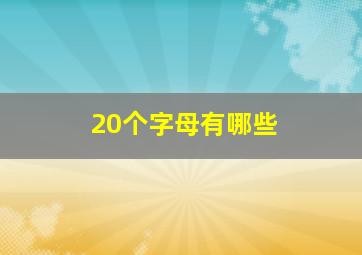 20个字母有哪些